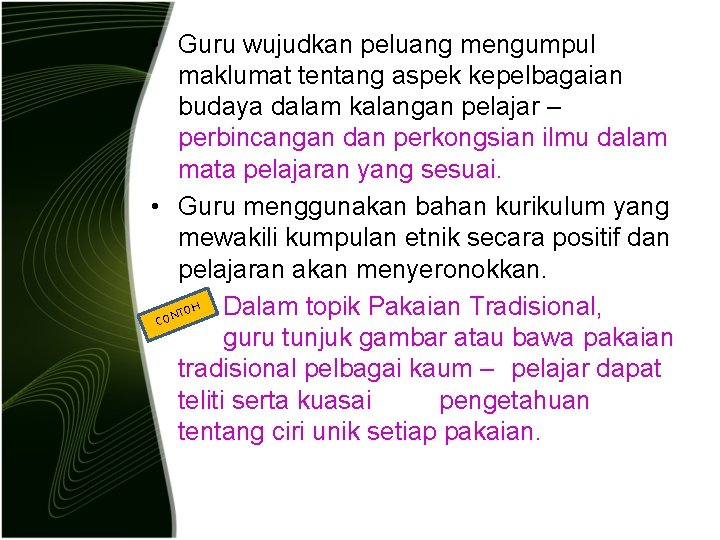 • Guru wujudkan peluang mengumpul maklumat tentang aspek kepelbagaian budaya dalam kalangan pelajar – perbincangan dan perkongsian ilmu dalam mata pelajaran yang sesuai.

• Guru menggunakan bahan kurikulum yang mewakili kumpulan etnik secara positif dan pelajaran akan menyeronokkan.

CONTOH

Dalam topik Pakaian Tradisional, guru tunjuk gambar atau bawa pakaian tradisional pelbagai kaum – pelajar dapat teliti serta kuasai pengetahuan tentang ciri unik setiap pakaian.